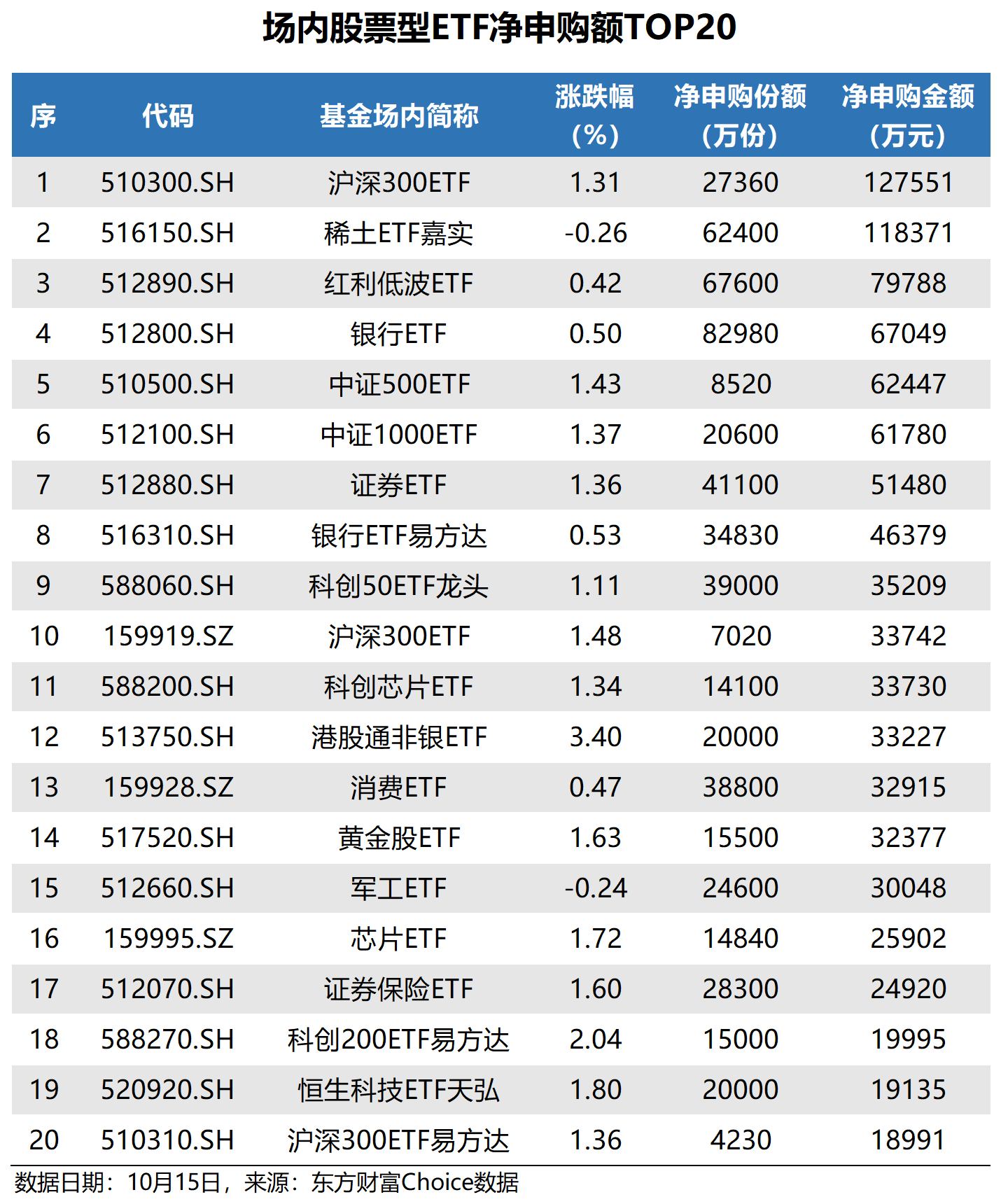 场内股票型ETF净申购额TOP20

| 序 | 代码 | 基金场内简称 | 涨跌幅（%） | 净申购份额（万份） | 净申购金额（万元） |
|---|---|---|---|---|---|
| 1 | 510300.SH | 沪深300ETF | 1.31 | 27360 | 127551 |
| 2 | 516150.SH | 稀土ETF嘉实 | -0.26 | 62400 | 118371 |
| 3 | 512890.SH | 红利低波ETF | 0.42 | 67600 | 79788 |
| 4 | 512800.SH | 银行ETF | 0.50 | 82980 | 67049 |
| 5 | 510500.SH | 中证500ETF | 1.43 | 8520 | 62447 |
| 6 | 512100.SH | 中证1000ETF | 1.37 | 20600 | 61780 |
| 7 | 512880.SH | 证券ETF | 1.36 | 41100 | 51480 |
| 8 | 516310.SH | 银行ETF易方达 | 0.53 | 34830 | 46379 |
| 9 | 588060.SH | 科创50ETF龙头 | 1.11 | 39000 | 35209 |
| 10 | 159919.SZ | 沪深300ETF | 1.48 | 7020 | 33742 |
| 11 | 588200.SH | 科创芯片ETF | 1.34 | 14100 | 33730 |
| 12 | 513750.SH | 港股通非银ETF | 3.40 | 20000 | 33227 |
| 13 | 159928.SZ | 消费ETF | 0.47 | 38800 | 32915 |
| 14 | 517520.SH | 黄金股ETF | 1.63 | 15500 | 32377 |
| 15 | 512660.SH | 军工ETF | -0.24 | 24600 | 30048 |
| 16 | 159995.SZ | 芯片ETF | 1.72 | 14840 | 25902 |
| 17 | 512070.SH | 证券保险ETF | 1.60 | 28300 | 24920 |
| 18 | 588270.SH | 科创200ETF易方达 | 2.04 | 15000 | 19995 |
| 19 | 520920.SH | 恒生科技ETF天弘 | 1.80 | 20000 | 19135 |
| 20 | 510310.SH | 沪深300ETF易方达 | 1.36 | 4230 | 18991 |

数据日期：10月15日，来源：东方财富Choice数据